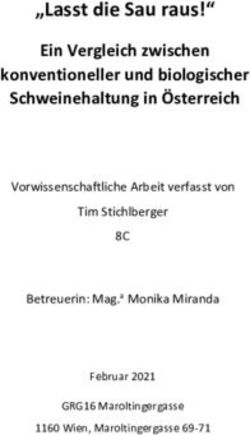 „Lasst die Sau raus!“

Ein Vergleich zwischen konventioneller und biologischer Schweinehaltung in Österreich

Vorwissenschaftliche Arbeit verfasst von

Tim Stichlberger

8C

Betreuerin: Mag.ª Monika Miranda

Februar 2021

GRG16 Maroltingergasse

1160 Wien, Maroltingergasse 69-71